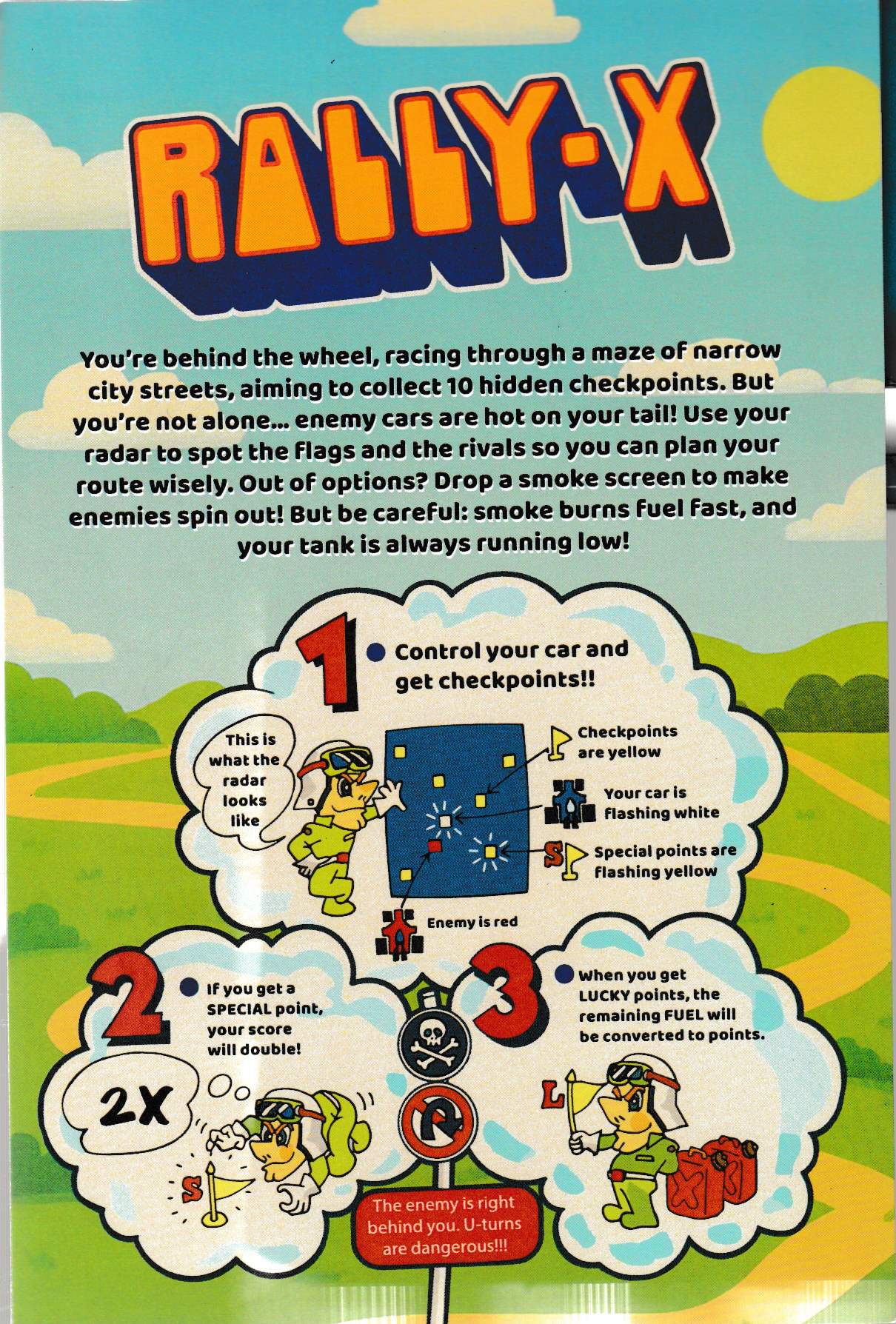 RALLY-X

You're behind the wheel, racing through a maze of narrow city streets, aiming to collect 10 hidden checkpoints. But you're not alone... enemy cars are hot on your tail! Use your radar to spot the flags and the rivals so you can plan your route wisely. Out of options? Drop a smoke screen to make enemies spin out! But be careful: smoke burns fuel fast, and your tank is always running low!

1

Control your car and get checkpoints!!

This is what the radar looks like

Checkpoints are yellow

Your car is flashing white

S

Special points are flashing yellow

Enemy is red

2

If you get a SPECIAL point, your score will double!

2X

S

3

When you get LUCKY points, the remaining FUEL will be converted to points.

L

The enemy is right behind you. U-turns are dangerous!!!